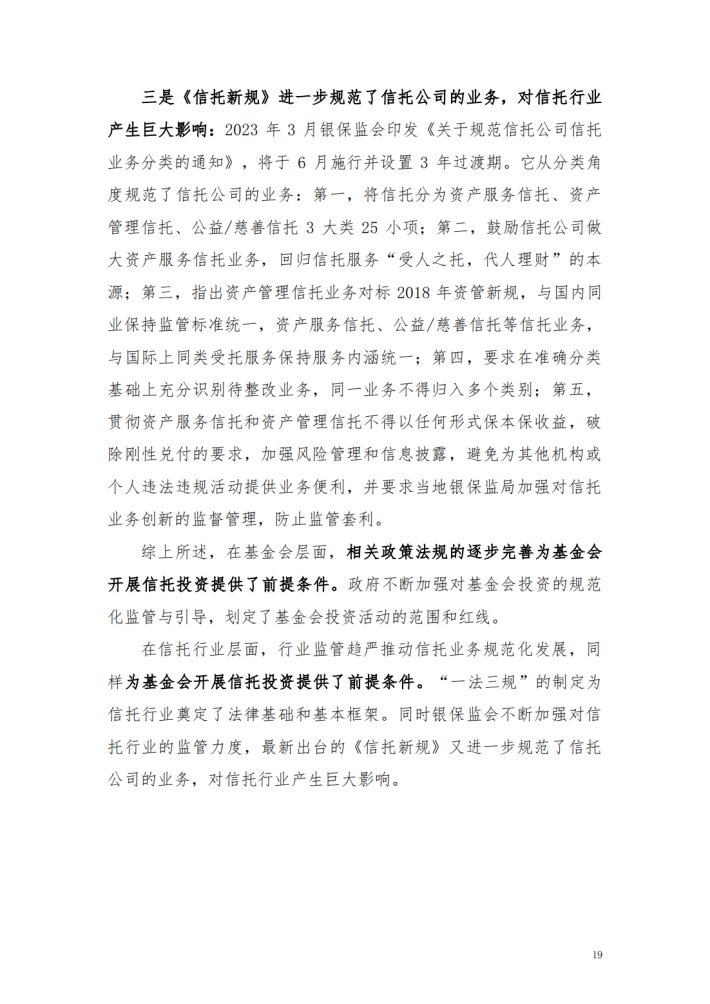 三是《信托新规》进一步规范了信托公司的业务，对信托行业产生巨大影响：2023 年 3 月银保监会印发《关于规范信托公司信托业务分类的通知》，将于 6 月施行并设置 3 年过渡期。它从分类角度规范了信托公司的业务：第一，将信托分为资产服务信托、资产管理信托、公益/慈善信托 3 大类 25 小项；第二，鼓励信托公司做大资产服务信托业务，回归信托服务“受人之托，代人理财”的本源；第三，指出资产管理信托业务对标 2018 年资管新规，与国内同业保持监管标准统一，资产服务信托、公益/慈善信托等信托业务，与国际上同类受托服务保持服务内涵统一；第四，要求在准确分类基础上充分识别待整改业务，同一业务不得归入多个类别；第五，贯彻资产服务信托和资产管理信托不得以任何形式保本保收益，破除刚性兑付的要求，加强风险管理和信息披露，避免为其他机构或个人违法违规活动提供业务便利，并要求当地银保监局加强对信托业务创新的监督管理，防止监管套利。

综上所述，在基金会层面，相关政策法规的逐步完善为基金会开展信托投资提供了前提条件。政府不断加强对基金会投资的规范化监管与引导，划定了基金会投资活动的范围和红线。

在信托行业层面，行业监管趋严推动信托业务规范化发展，同样为基金会开展信托投资提供了前提条件。“一法三规”的制定为信托行业奠定了法律基础和基本框架。同时银保监会不断加强对信托行业的监管力度，最新出台的《信托新规》又进一步规范了信托公司的业务，对信托行业产生巨大影响。

19